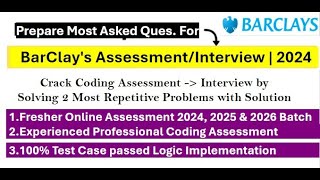 Prepare Most Asked Ques. For

BARCLAYS

BarClay's Assessment/Interview | 2024

Crack Coding Assessment -> Interview by Solving 2 Most Repetitive Problems with Solution

1.Fresher Online Assessment 2024, 2025 & 2026 Batch
2.Experienced Professional Coding Assessment

3.100% Test Case passed Logic Implementation